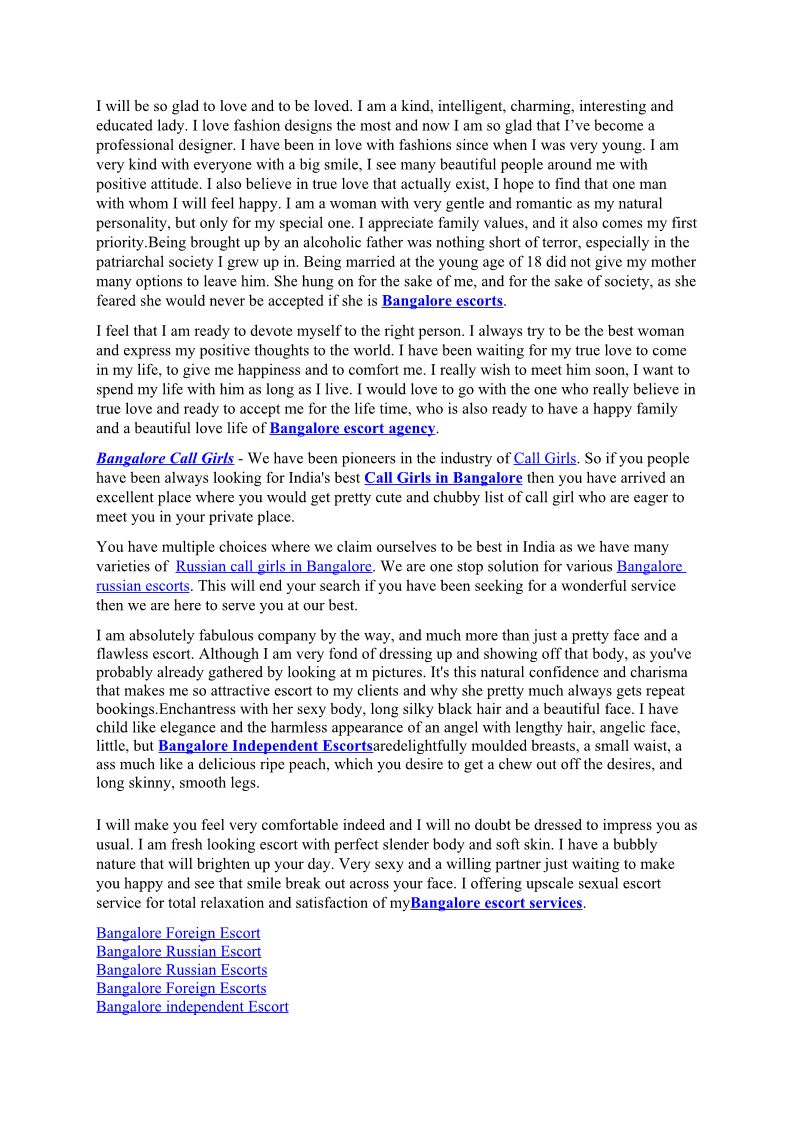 I will be so glad to love and to be loved. I am a kind, intelligent, charming, interesting and educated lady. I love fashion designs the most and now I am so glad that I've become a professional designer. I have been in love with fashions since when I was very young. I am very kind with everyone with a big smile, I see many beautiful people around me with positive attitude. I also believe in true love that actually exist, I hope to find that one man with whom I will feel happy. I am a woman with very gentle and romantic as my natural personality, but only for my special one. I appreciate family values, and it also comes my first priority.Being brought up by an alcoholic father was nothing short of terror, especially in the patriarchal society I grew up in. Being married at the young age of 18 did not give my mother many options to leave him. She hung on for the sake of me, and for the sake of society, as she feared she would never be accepted if she is Bangalore escorts.

I feel that I am ready to devote myself to the right person. I always try to be the best woman and express my positive thoughts to the world. I have been waiting for my true love to come in my life, to give me happiness and to comfort me. I really wish to meet him soon, I want to spend my life with him as long as I live. I would love to go with the one who really believe in true love and ready to accept me for the life time, who is also ready to have a happy family and a beautiful love life of Bangalore escort agency.

Bangalore Call Girls - We have been pioneers in the industry of Call Girls. So if you people have been always looking for India's best Call Girls in Bangalore then you have arrived an excellent place where you would get pretty cute and chubby list of call girl who are eager to meet you in your private place.

You have multiple choices where we claim ourselves to be best in India as we have many varieties of Russian call girls in Bangalore. We are one stop solution for various Bangalore russian escorts. This will end your search if you have been seeking for a wonderful service then we are here to serve you at our best.

I am absolutely fabulous company by the way, and much more than just a pretty face and a flawless escort. Although I am very fond of dressing up and showing off that body, as you've probably already gathered by looking at m pictures. It's this natural confidence and charisma that makes me so attractive escort to my clients and why she pretty much always gets repeat bookings.Enchantress with her sexy body, long silky black hair and a beautiful face. I have child like elegance and the harmless appearance of an angel with lengthy hair, angelic face, little, but Bangalore Independent Escortsaredelightfully moulded breasts, a small waist, a ass much like a delicious ripe peach, which you desire to get a chew out off the desires, and long skinny, smooth legs.

I will make you feel very comfortable indeed and I will no doubt be dressed to impress you as usual. I am fresh looking escort with perfect slender body and soft skin. I have a bubbly nature that will brighten up your day. Very sexy and a willing partner just waiting to make you happy and see that smile break out across your face. I offering upscale sexual escort service for total relaxation and satisfaction of myBangalore escort services.

Bangalore Foreign Escort
Bangalore Russian Escort
Bangalore Russian Escorts
Bangalore Foreign Escorts
Bangalore independent Escort